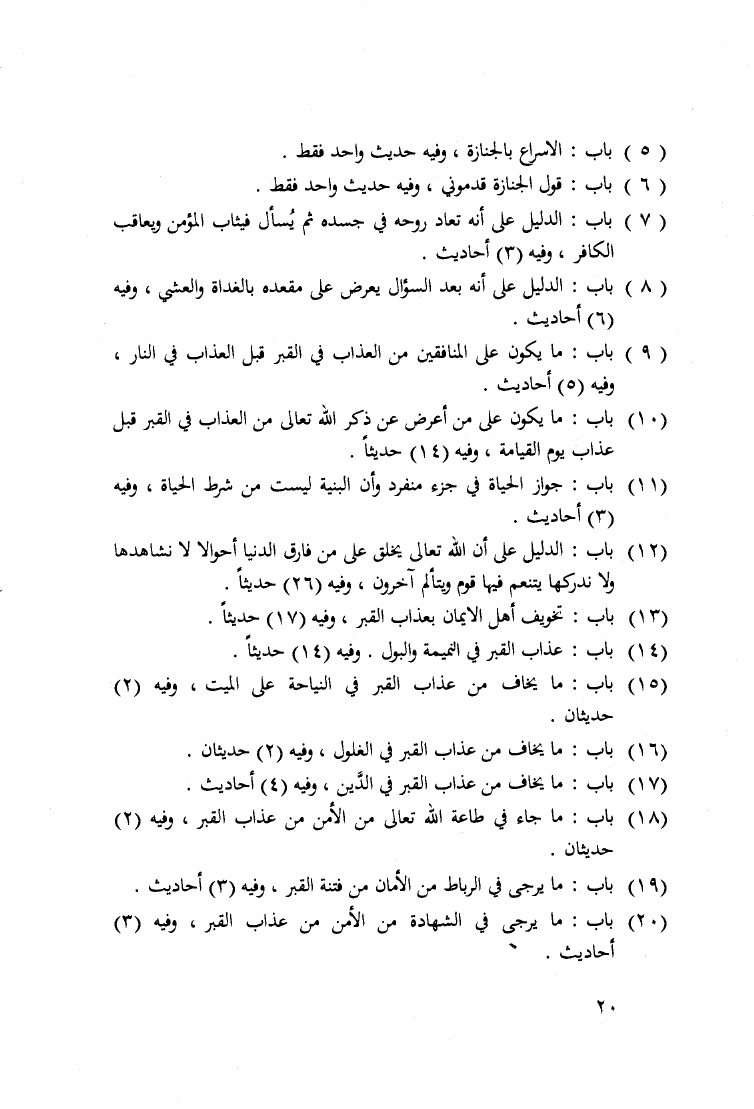 ( ٥ ) باب : الاسراع بالجنازة ، وفيه حديث واحد فقط .

( ٦ ) باب : قول الجنازة قدموني ، وفيه حديث واحد فقط .

( ٧ ) باب : الدليل على أنه تعاد روحه في جسده ثم يُسأل فيثاب المؤمن ويعاقب الكافر ، وفيه (٣) أحاديث .

( ٨ ) باب : الدليل على أنه بعد السؤال يعرض على مقعده بالغداة والعشي ، وفيه (٦) أحاديث .

( ٩ ) باب : ما يكون على المنافقين من العذاب في القبر قبل العذاب في النار ، وفيه (٥) أحاديث .

(١٠) باب : ما يكون على من أعرض عن ذكر الله تعالى من العذاب في القبر قبل عذاب يوم القيامة ، وفيه (١٤) حديثاً .

(١١) باب : جواز الحياة في جزء منفرد وأن البنية ليست من شرط الحياة ، وفيه (٣) أحاديث .

(١٢) باب : الدليل على أن الله تعالى يخلق على من فارق الدنيا أحوالا لا نشاهدها ولا ندركها يتنعم فيها قوم ويتألم آخرون ، وفيه (٢٦) حديثاً .

(١٣) باب : تخويف أهل الايمان بعذاب القبر ، وفيه (١٧) حديثاً .

(١٤) باب : عذاب القبر في النميمة والبول . وفيه (١٤) حديثاً .

(١٥) باب : ما يخاف من عذاب القبر في النياحة على الميت ، وفيه (٢) حديثان .

(١٦) باب : ما يخاف من عذاب القبر في الغلول ، وفيه (٢) حديثان .

(١٧) باب : ما يخاف من عذاب القبر في الدَّين ، وفيه (٤) أحاديث .

(١٨) باب : ما جاء في طاعة الله تعالى من الأمن من عذاب القبر ، وفيه (٢) حديثان .

(١٩) باب : ما يرجى في الرباط من الأمان من فتنة القبر ، وفيه (٣) أحاديث .

(٢٠) باب : ما يرجى في الشهادة من الأمن من عذاب القبر ، وفيه (٣) أحاديث .

٢٠